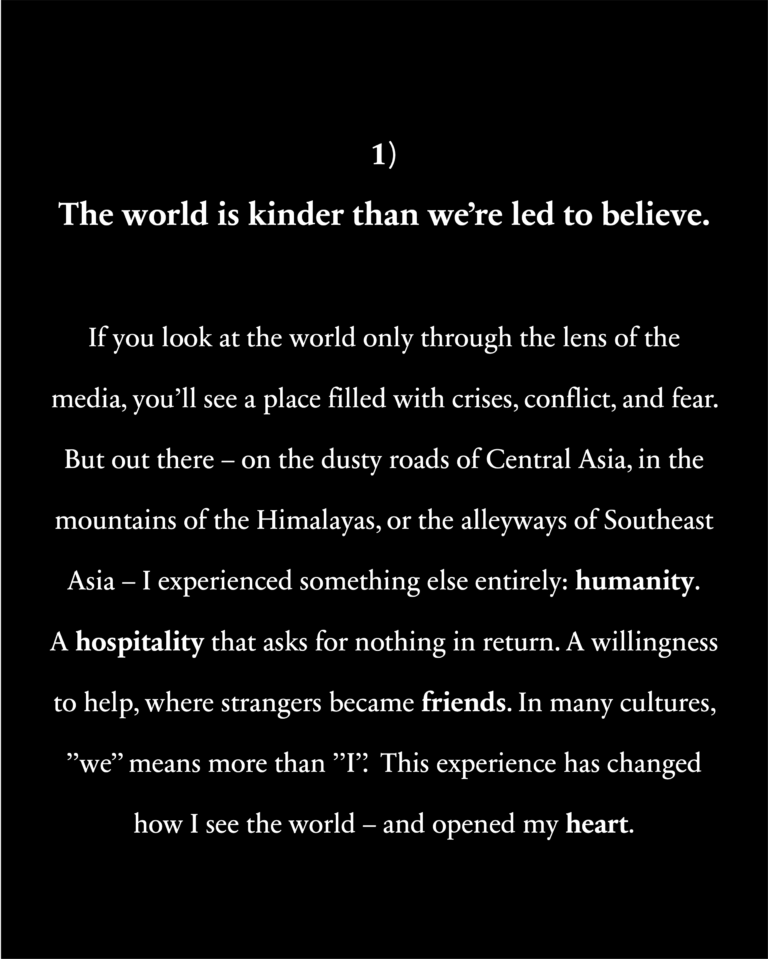 1)

The world is kinder than we're led to believe.

If you look at the world only through the lens of the media, you'll see a place filled with crises, conflict, and fear. But out there – on the dusty roads of Central Asia, in the mountains of the Himalayas, or the alleyways of Southeast Asia – I experienced something else entirely: humanity. A hospitality that asks for nothing in return. A willingness to help, where strangers became friends. In many cultures, "we" means more than "I". This experience has changed how I see the world – and opened my heart.